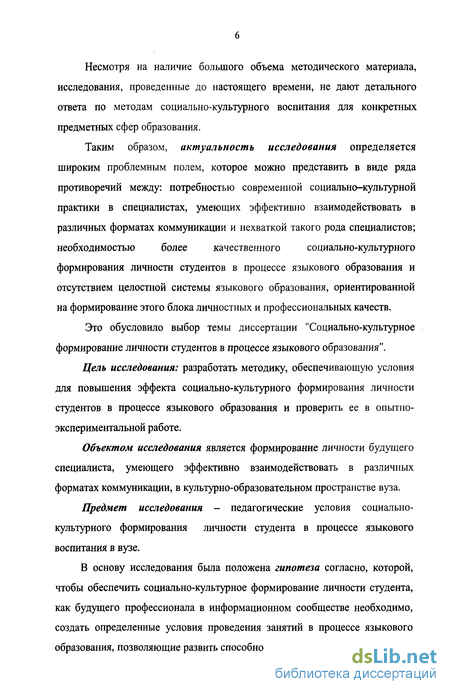 6

Несмотря на наличие большого объема методического материала, исследования, проведенные до настоящего времени, не дают детального ответа по методам социально-культурного воспитания для конкретных предметных сфер образования.

Таким образом, актуальность исследования определяется широким проблемным полем, которое можно представить в виде ряда противоречий между: потребностью современной социально–культурной практики в специалистах, умеющих эффективно взаимодействовать в различных форматах коммуникации и нехваткой такого рода специалистов; необходимостью более качественного социально-культурного формирования личности студентов в процессе языкового образования и отсутствием целостной системы языкового образования, ориентированной на формирование этого блока личностных и профессиональных качеств.

Это обусловило выбор темы диссертации "Социально-культурное формирование личности студентов в процессе языкового образования".

Цель исследования: разработать методику, обеспечивающую условия для повышения эффекта социально-культурного формирования личности студентов в процессе языкового образования и проверить ее в опытно-экспериментальной работе.

Объектом исследования является формирование личности будущего специалиста, умеющего эффективно взаимодействовать в различных форматах коммуникации, в культурно-образовательном пространстве вуза.

Предмет исследования – педагогические условия социально-культурного формирования личности студента в процессе языкового воспитания в вузе.

В основу исследования была положена гипотеза согласно, которой, чтобы обеспечить социально-культурное формирование личности студента, как будущего профессионала в информационном сообществе необходимо, создать определенные условия проведения занятий в процессе языкового образования, позволяющие развить способно

dsLib.net
библиотека диссертаций